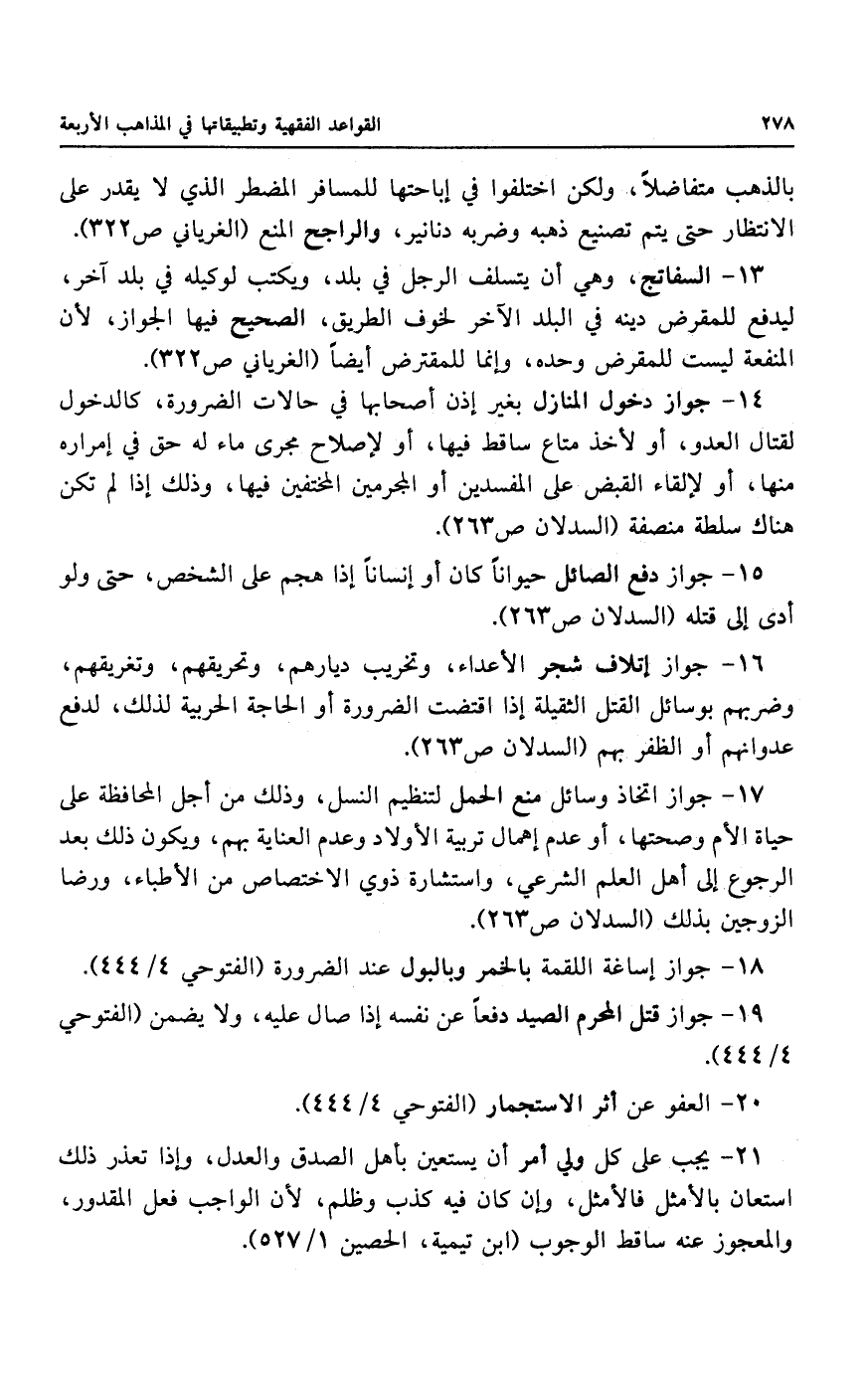 ٢٧٨ القواعد الفقهية وتطبيقاتها في المذاهب الأربعة

بالذهب متفاضلاً، ولكن اختلفوا في إباحتها للمسافر المضطر الذي لا يقدر على الانتظار حتى يتم تصنيع ذهبه وضربه دنانير، والراجح المنع (الغرياني ص٣٢٢).

١٣- السفاتج، وهي أن يتسلف الرجل في بلد، ويكتب لوكيله في بلد آخر، ليدفع للمقرض دينه في البلد الآخر لخوف الطريق، الصحيح فيها الجواز، لأن المنفعة ليست للمقرض وحده، وإنما للمقترض أيضاً (الغرياني ص٣٢٢).

١٤- جواز دخول المنازل بغير إذن أصحابها في حالات الضرورة، كالدخول لقتال العدو، أو لأخذ متاع ساقط فيها، أو لإصلاح مجرى ماء له حق في إمراره منها، أو لإلقاء القبض على المفسدين أو المجرمين المختفين فيها، وذلك إذا لم تكن هناك سلطة منصفة (السدلان ص٢٦٣).

١٥- جواز دفع الصائل حيواناً كان أو إنساناً إذا هجم على الشخص، حتى ولو أدى إلى قتله (السدلان ص٢٦٣).

١٦- جواز إتلاف شجر الأعداء، وتخريب ديارهم، وتحريقهم، وتغريقهم، وضربهم بوسائل القتل الثقيلة إذا اقتضت الضرورة أو الحاجة الحربية لذلك، لدفع عدوانهم أو الظفر بهم (السدلان ص٢٦٣).

١٧- جواز اتخاذ وسائل منع الحمل لتنظيم النسل، وذلك من أجل المحافظة على حياة الأم وصحتها، أو عدم إهمال تربية الأولاد وعدم العناية بهم، ويكون ذلك بعد الرجوع إلى أهل العلم الشرعي، واستشارة ذوي الاختصاص من الأطباء، ورضا الزوجين بذلك (السدلان ص٢٦٣).

١٨- جواز إساغة اللقمة بالخمر وبالبول عند الضرورة (الفتوحي ٤/ ٤٤٤).

١٩- جواز قتل المحرم الصيد دفعاً عن نفسه إذا صال عليه، ولا يضمن (الفتوحي ٤/ ٤٤٤).

٢٠- العفو عن أثر الاستجمار (الفتوحي ٤/ ٤٤٤).

٢١- يجب على كل ولي أمر أن يستعين بأهل الصدق والعدل، وإذا تعذر ذلك استعان بالأمثل فالأمثل، وإن كان فيه كذب وظلم، لأن الواجب فعل المقدور، والمعجوز عنه ساقط الوجوب (ابن تيمية، الحصين ١/ ٥٢٧).